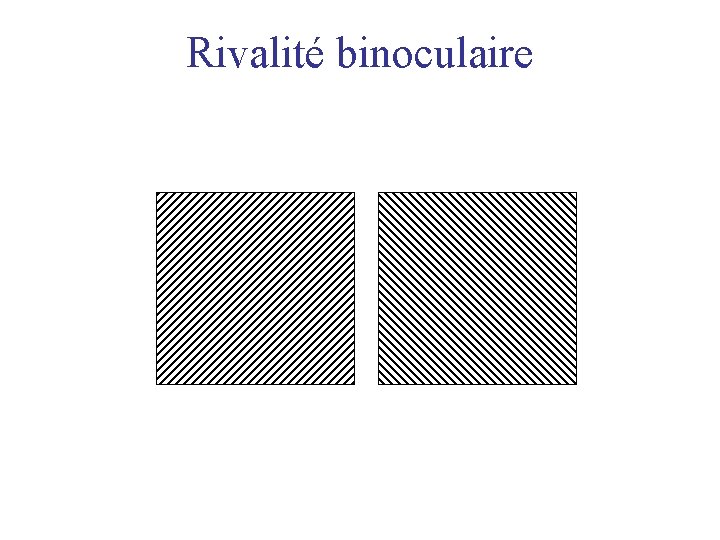 Rivalité binoculaire